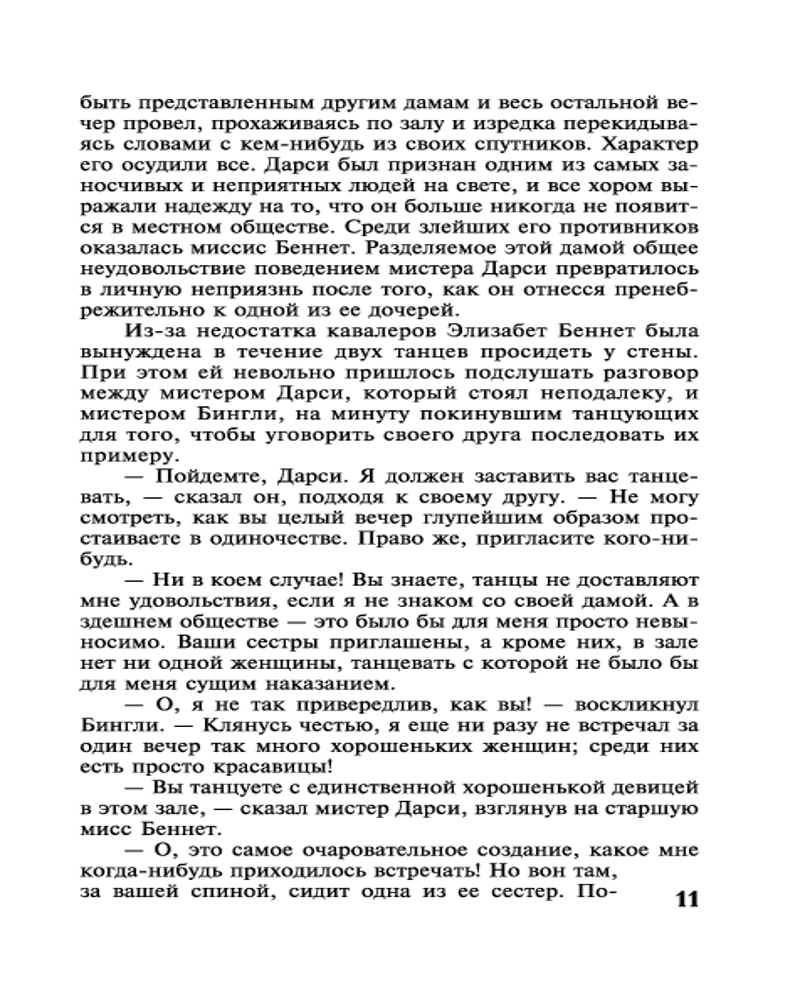 быть представленным другим дамам и весь остальной вечер провел, прохаживаясь по залу и изредка перекидываясь словами с кем-нибудь из своих спутников. Характер его осудили все. Дарси был признан одним из самых заносчивых и неприятных людей на свете, и все хором выражали надежду на то, что он больше никогда не появится в местном обществе. Среди злейших его противников оказалась миссис Беннет. Разделяемое этой дамой общее неудовольствие поведением мистера Дарси превратилось в личную неприязнь после того, как он отнесся пренебрежительно к одной из ее дочерей.

Из-за недостатка кавалеров Элизабет Беннет была вынуждена в течение двух танцев просидеть у стены. При этом ей невольно пришлось подслушать разговор между мистером Дарси, который стоял неподалеку, и мистером Бингли, на минуту покинувшим танцующих для того, чтобы уговорить своего друга последовать их примеру.

— Пойдемте, Дарси. Я должен заставить вас танцевать, — сказал он, подходя к своему другу. — Не могу смотреть, как вы целый вечер глупейшим образом простаиваете в одиночестве. Право же, пригласите кого-нибудь.

— Ни в коем случае! Вы знаете, танцы не доставляют мне удовольствия, если я не знаком со своей дамой. А в здешнем обществе — это было бы для меня просто невыносимо. Ваши сестры приглашены, а кроме них, в зале нет ни одной женщины, танцевать с которой не было бы для меня сущим наказанием.

— О, я не так привередлив, как вы! — воскликнул Бингли. — Клянусь честью, я еще ни разу не встречал за один вечер так много хорошеньких женщин; среди них есть просто красавицы!

— Вы танцуете с единственной хорошенькой девицей в этом зале, — сказал мистер Дарси, взглянув на старшую мисс Беннет.

— О, это самое очаровательное создание, какое мне когда-нибудь приходилось встречать! Но вон там, за вашей спиной, сидит одна из ее сестер. По-

11